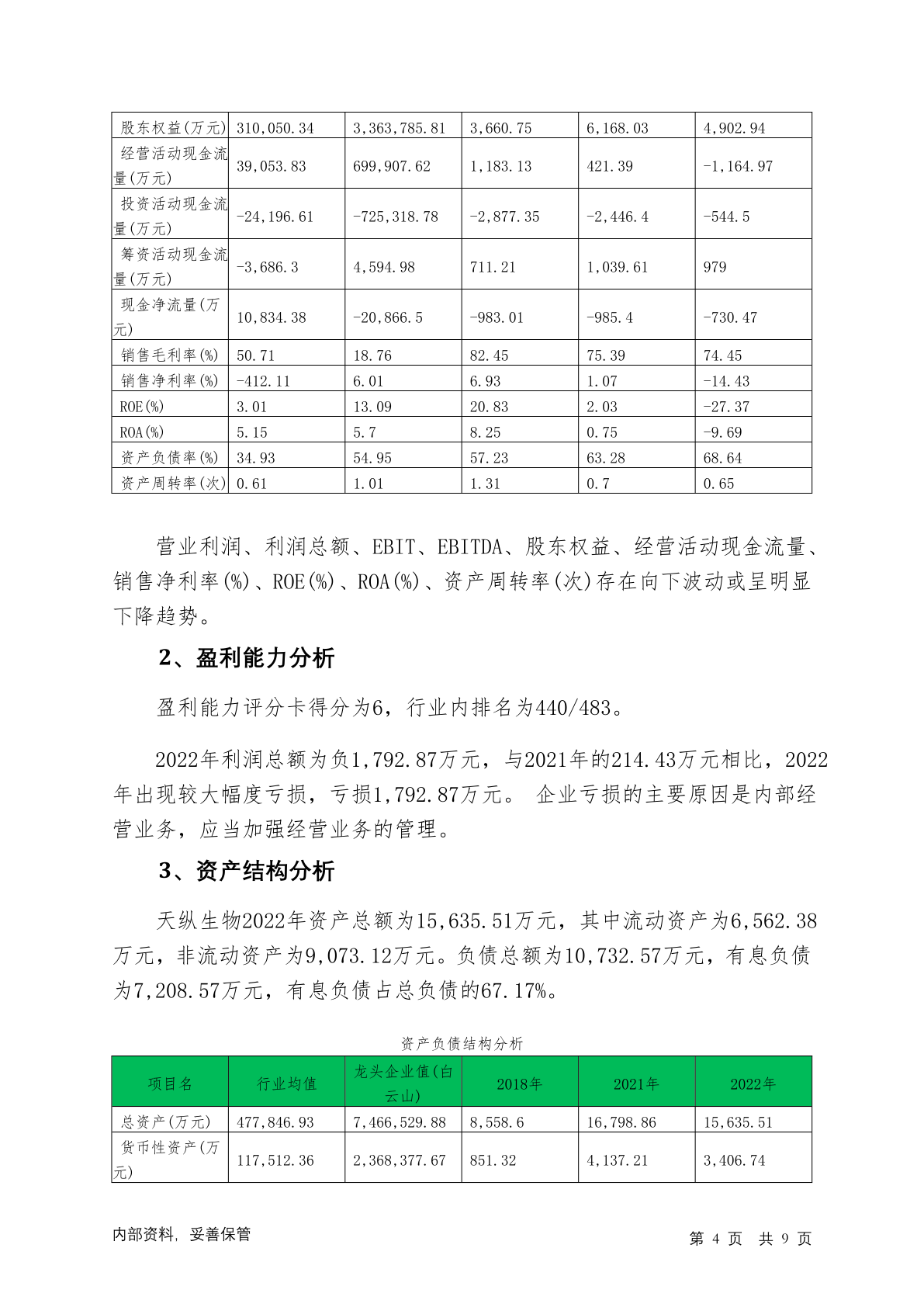 | 股东权益(万元) | 310,050.34 | 3,363,785.81 | 3,660.75 | 6,168.03 | 4,902.94 |
|---|---|---|---|---|---|
| 经营活动现金流量(万元) | 39,053.83 | 699,907.62 | 1,183.13 | 421.39 | -1,164.97 |
| 投资活动现金流量(万元) | -24,196.61 | -725,318.78 | -2,877.35 | -2,446.4 | -544.5 |
| 筹资活动现金流量(万元) | -3,686.3 | 4,594.98 | 711.21 | 1,039.61 | 979 |
| 现金净流量(万元) | 10,834.38 | -20,866.5 | -983.01 | -985.4 | -730.47 |
| 销售毛利率(%) | 50.71 | 18.76 | 82.45 | 75.39 | 74.45 |
| 销售净利率(%) | -412.11 | 6.01 | 6.93 | 1.07 | -14.43 |
| ROE(%) | 3.01 | 13.09 | 20.83 | 2.03 | -27.37 |
| ROA(%) | 5.15 | 5.7 | 8.25 | 0.75 | -9.69 |
| 资产负债率(%) | 34.93 | 54.95 | 57.23 | 63.28 | 68.64 |
| 资产周转率(次) | 0.61 | 1.01 | 1.31 | 0.7 | 0.65 |

营业利润、利润总额、EBIT、EBITDA、股东权益、经营活动现金流量、销售净利率(%)、ROE(%)、ROA(%)、资产周转率(次)存在向下波动或呈明显下降趋势。

2、盈利能力分析

盈利能力评分卡得分为6，行业内排名为440/483。

2022年利润总额为负1,792.87万元，与2021年的214.43万元相比，2022年出现较大幅度亏损，亏损1,792.87万元。 企业亏损的主要原因是内部经营业务，应当加强经营业务的管理。

3、资产结构分析

天纵生物2022年资产总额为15,635.51万元，其中流动资产为6,562.38万元，非流动资产为9,073.12万元。负债总额为10,732.57万元，有息负债为7,208.57万元，有息负债占总负债的67.17%。

资产负债结构分析

| 项目名 | 行业均值 | 龙头企业值(白云山) | 2018年 | 2021年 | 2022年 |
|---|---|---|---|---|---|
| 总资产(万元) | 477,846.93 | 7,466,529.88 | 8,558.6 | 16,798.86 | 15,635.51 |
| 货币性资产(万元) | 117,512.36 | 2,368,377.67 | 851.32 | 4,137.21 | 3,406.74 |

内部资料，妥善保管

第 4 页 共 9 页